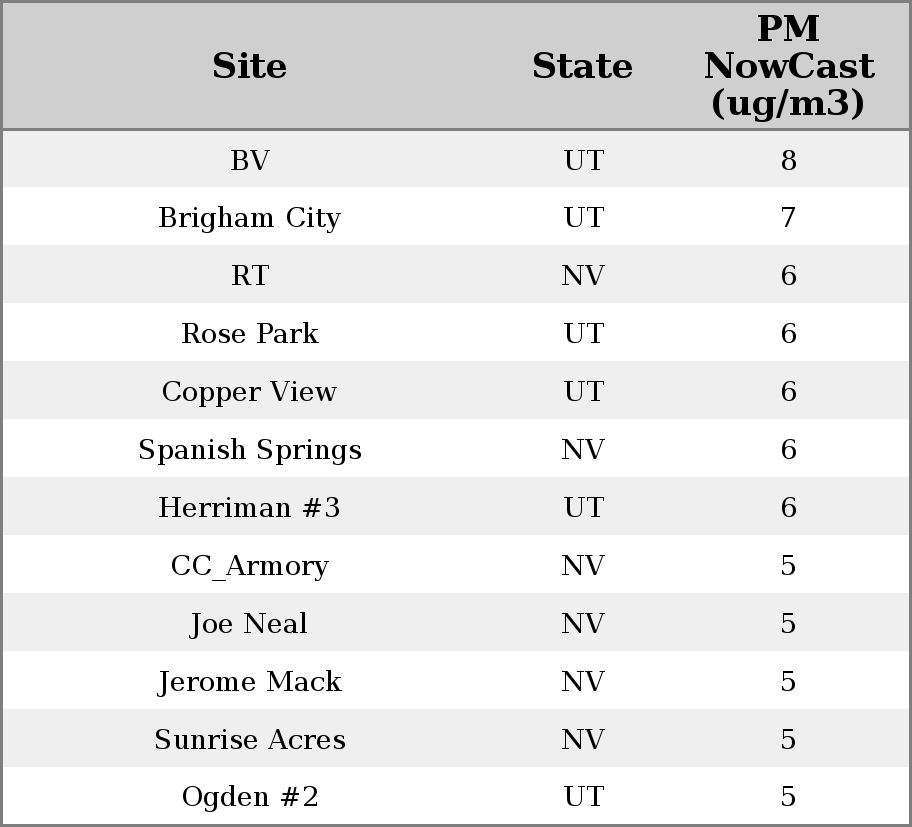 | Site | State | PM NowCast (ug/m3) |
|---|---|---|
| BV | UT | 8 |
| Brigham City | UT | 7 |
| RT | NV | 6 |
| Rose Park | UT | 6 |
| Copper View | UT | 6 |
| Spanish Springs | NV | 6 |
| Herriman #3 | UT | 6 |
| CC_Armory | NV | 5 |
| Joe Neal | NV | 5 |
| Jerome Mack | NV | 5 |
| Sunrise Acres | NV | 5 |
| Ogden #2 | UT | 5 |